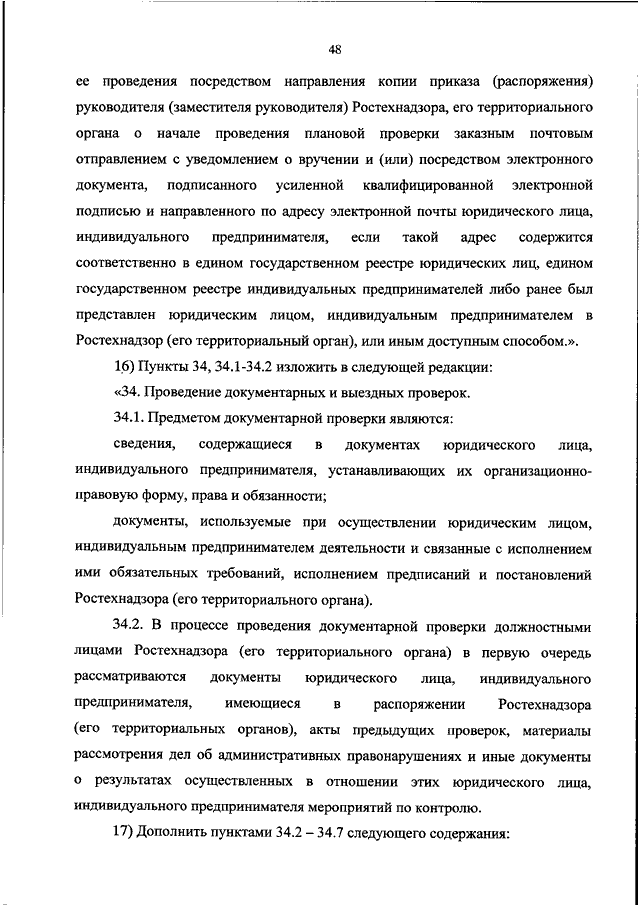 48

ее проведения посредством направления копии приказа (распоряжения) руководителя (заместителя руководителя) Ростехнадзора, его территориального органа о начале проведения плановой проверки заказным почтовым отправлением с уведомлением о вручении и (или) посредством электронного документа, подписанного усиленной квалифицированной электронной подписью и направленного по адресу электронной почты юридического лица, индивидуального предпринимателя, если такой адрес содержится соответственно в едином государственном реестре юридических лиц, едином государственном реестре индивидуальных предпринимателей либо ранее был представлен юридическим лицом, индивидуальным предпринимателем в Ростехнадзор (его территориальный орган), или иным доступным способом.».

16) Пункты 34, 34.1-34.2 изложить в следующей редакции:

«34. Проведение документарных и выездных проверок.

34.1. Предметом документарной проверки являются:

сведения, содержащиеся в документах юридического лица, индивидуального предпринимателя, устанавливающих их организационно-правовую форму, права и обязанности;

документы, используемые при осуществлении юридическим лицом, индивидуальным предпринимателем деятельности и связанные с исполнением ими обязательных требований, исполнением предписаний и постановлений Ростехнадзора (его территориального органа).

34.2. В процессе проведения документарной проверки должностными лицами Ростехнадзора (его территориального органа) в первую очередь рассматриваются документы юридического лица, индивидуального предпринимателя, имеющиеся в распоряжении Ростехнадзора (его территориальных органов), акты предыдущих проверок, материалы рассмотрения дел об административных правонарушениях и иные документы о результатах осуществленных в отношении этих юридического лица, индивидуального предпринимателя мероприятий по контролю.

17) Дополнить пунктами 34.2 – 34.7 следующего содержания: